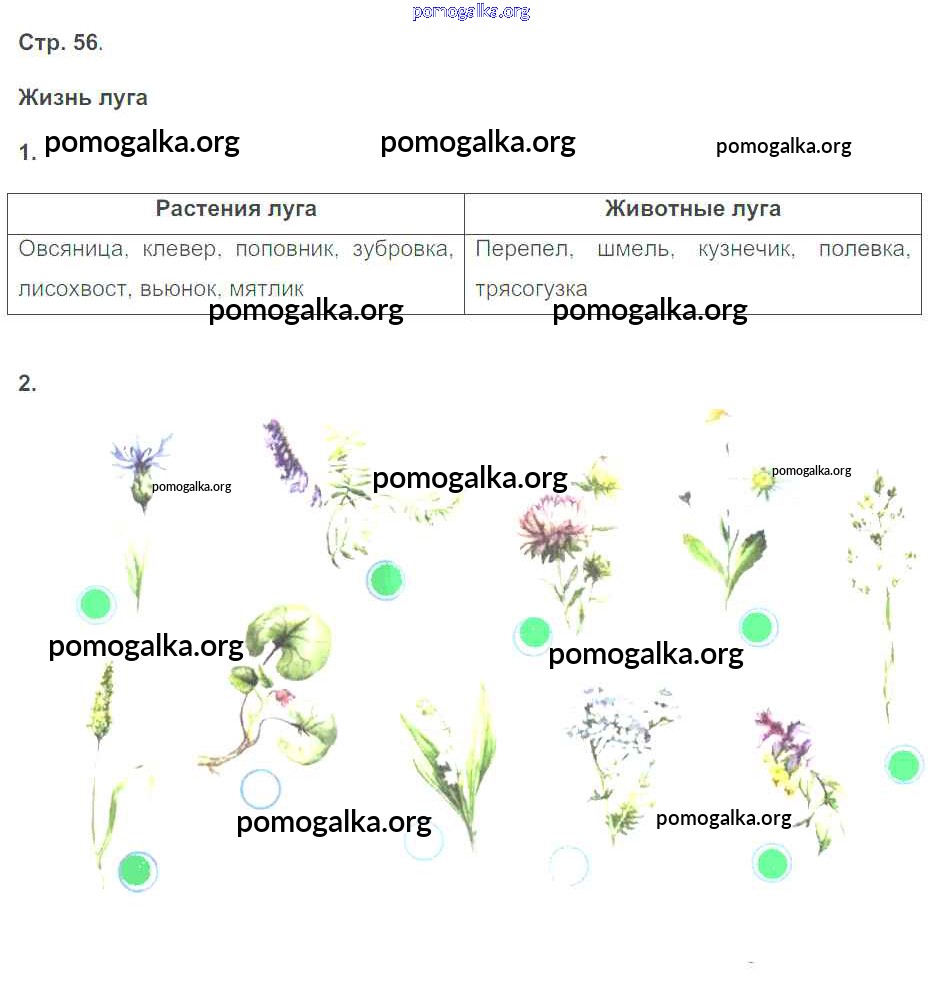 pomogalka.org

Стр. 56.

Жизнь луга

1. pomogalka.org pomogalka.org pomogalka.org

| Растения луга | Животные луга |
|---|---|
| Овсяница, клевер, поповник, зубровка, лисохвост, вьюнок, мятлик | Перепел, шмель, кузнечик, полевка, трясогузка |

pomogalka.org pomogalka.org

2.

pomogalka.org pomogalka.org pomogalka.org

pomogalka.org pomogalka.org

pomogalka.org pomogalka.org